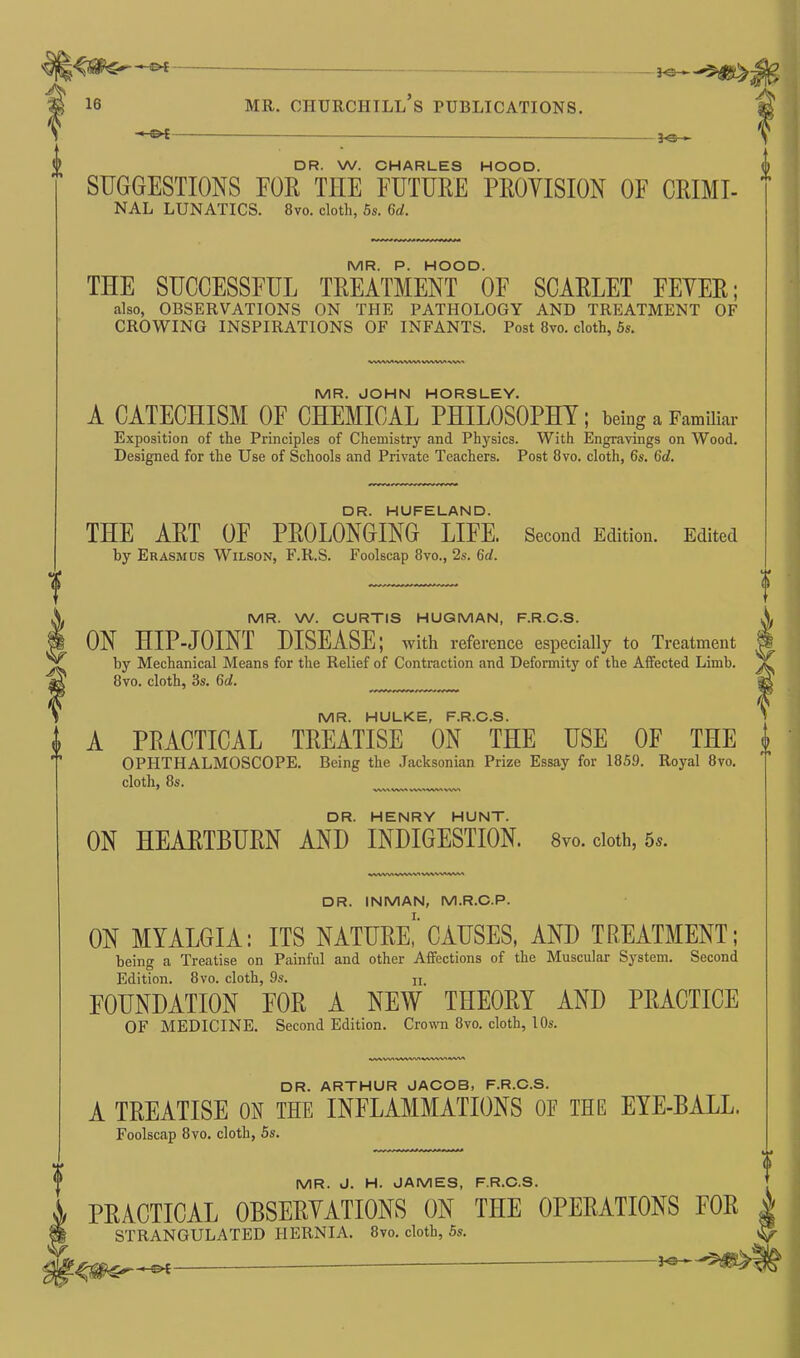 16 MR. CHURCHILL'S PUBLICATIONS.

DR. W. CHARLES HOOD.

SUGGESTIONS FOR THE FUTURE PROVISION OF CRIMINAL LUNATICS. 8vo. cloth, 5s. 6d.

MR. P. HOOD.

THE SUCCESSFUL TREATMENT OF SCARLET FEVER; also, OBSERVATIONS ON THE PATHOLOGY AND TREATMENT OF CROWING INSPIRATIONS OF INFANTS. Post 8vo. cloth, 5s.

MR. JOHN HORSLEY.

A CATECHISM OF CHEMICAL PHILOSOPHY; being a Familiar Exposition of the Principles of Chemistry and Physics. With Engravings on Wood. Designed for the Use of Schools and Private Teachers. Post 8vo. cloth, 6s. 6d.

DR. HUFELAND.

THE ART OF PROLONGING LIFE. Second Edition. Edited by Erasmus Wilson, F.R.S. Foolscap 8vo., 2s. 6d.

MR. W. CURTIS HUGMAN, F.R.C.S.

ON HIP-JOINT DISEASE; with reference especially to Treatment by Mechanical Means for the Relief of Contraction and Deformity of the Affected Limb. 8vo. cloth, 3s. 6d.

MR. HULKE, F.R.C.S.

A PRACTICAL TREATISE ON THE USE OF THE OPHTHALMOSCOPE. Being the Jacksonian Prize Essay for 1859. Royal 8vo. cloth, 8s.

DR. HENRY HUNT.

ON HEARTBURN AND INDIGESTION. 8vo. cloth, 5s.

DR. INMAN, M.R.C.P.

I.

ON MYALGIA: ITS NATURE, CAUSES, AND TREATMENT; being a Treatise on Painful and other Affections of the Muscular System. Second Edition. 8vo. cloth, 9s.

II.

FOUNDATION FOR A NEW THEORY AND PRACTICE OF MEDICINE. Second Edition. Crown 8vo. cloth, 10s.

DR. ARTHUR JACOB, F.R.C.S.

A TREATISE ON THE INFLAMMATIONS OF THE EYE-BALL. Foolscap 8vo. cloth, 5s.

MR. J. H. JAMES, F.R.C.S.

PRACTICAL OBSERVATIONS ON THE OPERATIONS FOR STRANGULATED HERNIA. 8vo. cloth, 5s.